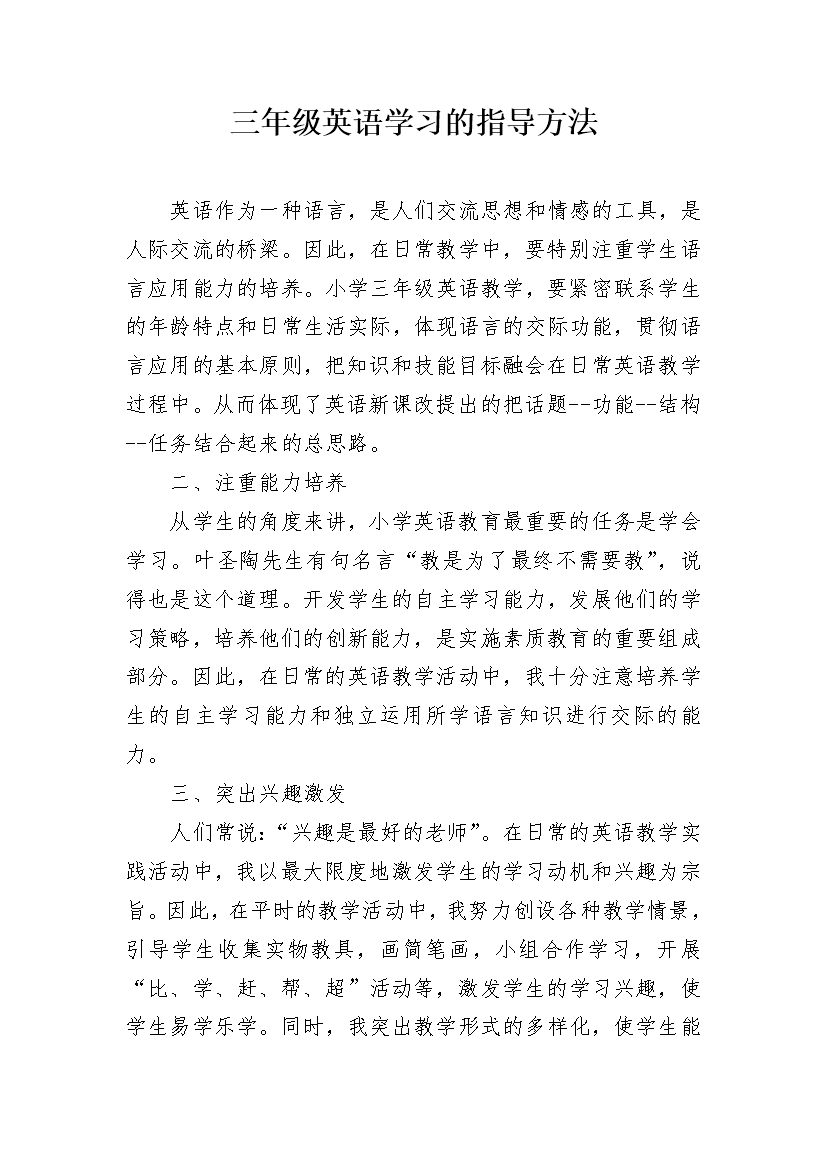 三年级英语学习的指导方法

英语作为一种语言，是人们交流思想和情感的工具，是人际交流的桥梁。因此，在日常教学中，要特别注重学生语言应用能力的培养。小学三年级英语教学，要紧密联系学生的年龄特点和日常生活实际，体现语言的交际功能，贯彻语言应用的基本原则，把知识和技能目标融会在日常英语教学过程中。从而体现了英语新课改提出的把话题--功能--结构--任务结合起来的总思路。

二、注重能力培养

从学生的角度来讲，小学英语教育最重要的任务是学会学习。叶圣陶先生有句名言“教是为了最终不需要教”，说得也是这个道理。开发学生的自主学习能力，发展他们的学习策略，培养他们的创新能力，是实施素质教育的重要组成部分。因此，在日常的英语教学活动中，我十分注意培养学生的自主学习能力和独立运用所学语言知识进行交际的能力。

三、突出兴趣激发

人们常说：“兴趣是最好的老师”。在日常的英语教学实践活动中，我以最大限度地激发学生的学习动机和兴趣为宗旨。因此，在平时的教学活动中，我努力创设各种教学情景，引导学生收集实物教具，画简笔画，小组合作学习，开展“比、学、赶、帮、超”活动等，激发学生的学习兴趣，使学生易学乐学。同时，我突出教学形式的多样化，使学生能